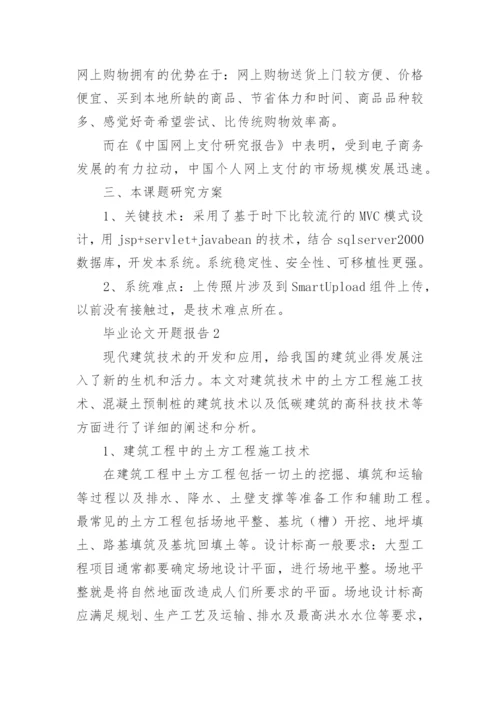 网上购物拥有的优势在于：网上购物送货上门较方便、价格便宜、买到本地所缺的商品、节省体力和时间、商品品种较多、感觉好奇希望尝试、比传统购物效率高。

而在《中国网上支付研究报告》中表明，受到电子商务发展的有力拉动，中国个人网上支付的市场规模发展迅速。

三、本课题研究方案

1、关键技术：采用了基于时下比较流行的 MVC 模式设计，用 jsp+servlet+javabean 的技术，结合 sqlserver2000 数据库，开发本系统。系统稳定性、安全性、可移植性更强。

2、系统难点：上传照片涉及到 SmartUpload 组件上传，以前没有接触过，是技术难点所在。

毕业论文开题报告 2

现代建筑技术的开发和应用，给我国的建筑业得发展注入了新的生机和活力。本文对建筑技术中的土方工程施工技术、混凝土预制桩的建筑技术以及低碳建筑的高科技技术等方面进行了详细的阐述和分析。

1、建筑工程中的土方工程施工技术

在建筑工程中土方工程包括一切土的挖掘、填筑和运输等过程以及排水、降水、土壁支撑等准备工作和辅助工程。最常见的土方工程包括场地平整、基坑（槽）开挖、地坪填土、路基填筑及基坑回填土等。设计标高一般要求：大型工程项目通常都要确定场地设计平面，进行场地平整。场地平整就是将自然地面改造成人们所要求的平面。场地设计标高应满足规划、生产工艺及运输、排水及最高洪水水位等要求，